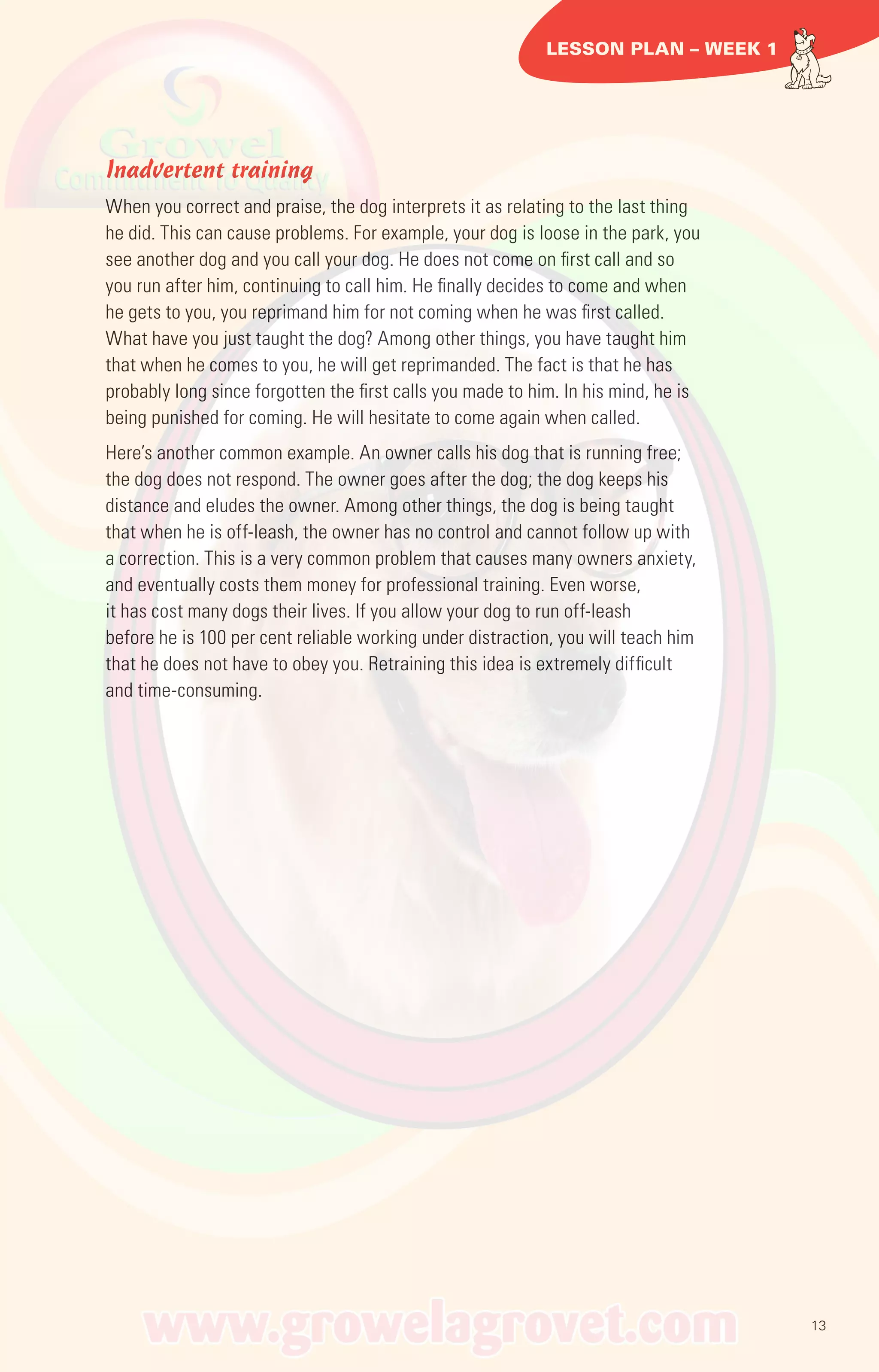 LESSON PLAN – WEEK 1

Growel
Commitment to Quality

Inadvertent training

When you correct and praise, the dog interprets it as relating to the last thing he did. This can cause problems. For example, your dog is loose in the park, you see another dog and you call your dog. He does not come on first call and so you run after him, continuing to call him. He finally decides to come and when he gets to you, you reprimand him for not coming when he was first called. What have you just taught the dog? Among other things, you have taught him that when he comes to you, he will get reprimanded. The fact is that he has probably long since forgotten the first calls you made to him. In his mind, he is being punished for coming. He will hesitate to come again when called.

Here's another common example. An owner calls his dog that is running free; the dog does not respond. The owner goes after the dog; the dog keeps his distance and eludes the owner. Among other things, the dog is being taught that when he is off-leash, the owner has no control and cannot follow up with a correction. This is a very common problem that causes many owners anxiety, and eventually costs them money for professional training. Even worse, it has cost many dogs their lives. If you allow your dog to run off-leash before he is 100 per cent reliable working under distraction, you will teach him that he does not have to obey you. Retraining this idea is extremely difficult and time-consuming.

www.growelagrovet.com

13